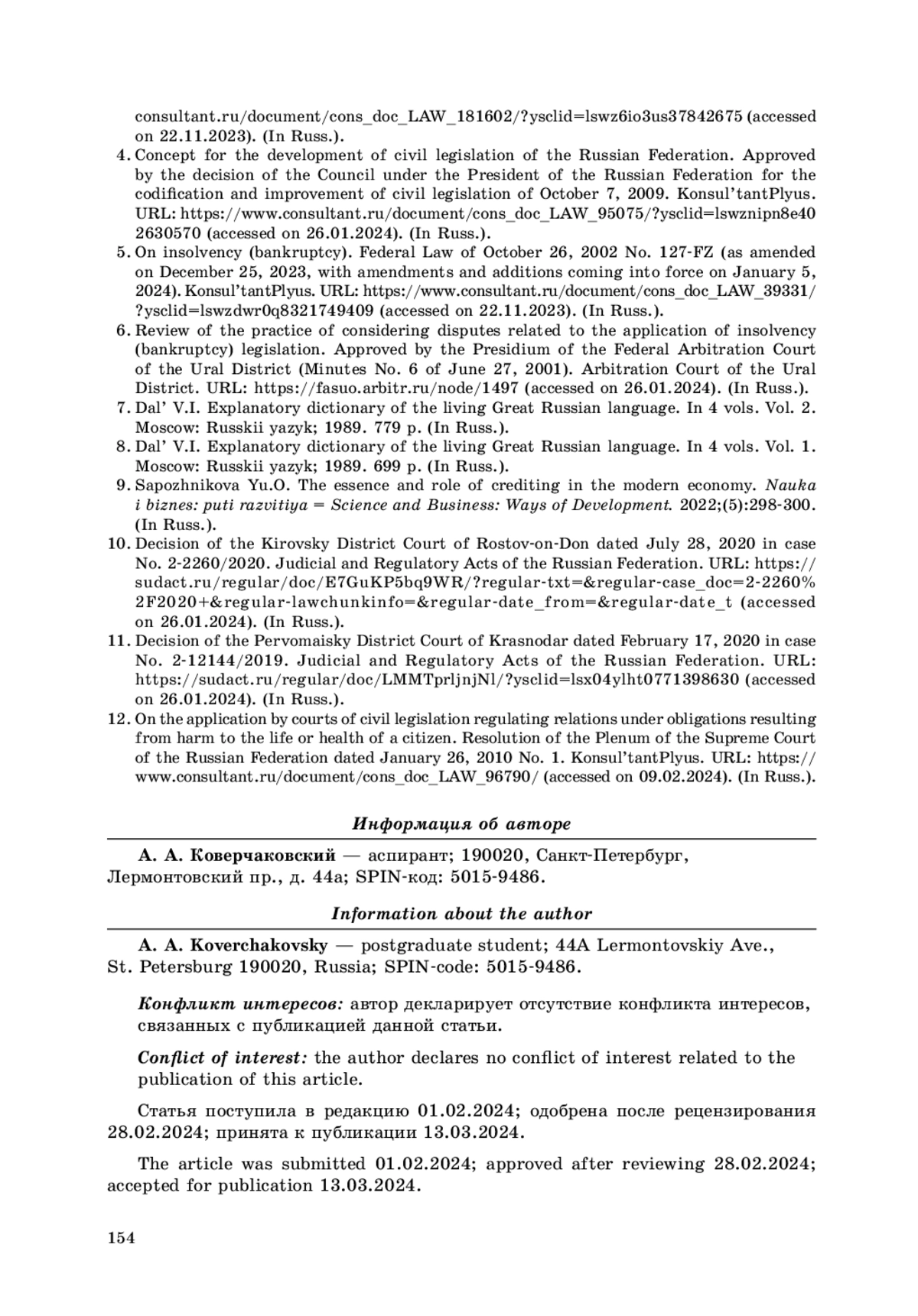 consultant.ru/document/cons_doc_LAW_181602/?ysclid=lswz6io3us37842675 (accessed on 22.11.2023). (In Russ.).

4. Concept for the development of civil legislation of the Russian Federation. Approved by the decision of the Council under the President of the Russian Federation for the codification and improvement of civil legislation of October 7, 2009. Konsul'tantPlyus. URL: https://www.consultant.ru/document/cons_doc_LAW_95075/?ysclid=lswznipn8e402630570 (accessed on 26.01.2024). (In Russ.).

5. On insolvency (bankruptcy). Federal Law of October 26, 2002 No. 127-FZ (as amended on December 25, 2023, with amendments and additions coming into force on January 5, 2024). Konsul'tantPlyus. URL: https://www.consultant.ru/document/cons_doc_LAW_39331/?ysclid=lswzdwr0q8321749409 (accessed on 22.11.2023). (In Russ.).

6. Review of the practice of considering disputes related to the application of insolvency (bankruptcy) legislation. Approved by the Presidium of the Federal Arbitration Court of the Ural District (Minutes No. 6 of June 27, 2001). Arbitration Court of the Ural District. URL: https://fasuo.arbitr.ru/node/1497 (accessed on 26.01.2024). (In Russ.).

7. Dal' V.I. Explanatory dictionary of the living Great Russian language. In 4 vols. Vol. 2. Moscow: Russkii yazyk; 1989. 779 p. (In Russ.).

8. Dal' V.I. Explanatory dictionary of the living Great Russian language. In 4 vols. Vol. 1. Moscow: Russkii yazyk; 1989. 699 p. (In Russ.).

9. Sapozhnikova Yu.O. The essence and role of crediting in the modern economy. Nauka i biznes: puti razvitiya = Science and Business: Ways of Development. 2022;(5):298-300. (In Russ.).

10. Decision of the Kirovsky District Court of Rostov-on-Don dated July 28, 2020 in case No. 2-2260/2020. Judicial and Regulatory Acts of the Russian Federation. URL: https://sudact.ru/regular/doc/E7GuKP5bq9WR/?regular-txt=&regular-case_doc=2-2260%2F2020+&regular-lawchunkinfo=&regular-date_from=&regular-date_t (accessed on 26.01.2024). (In Russ.).

11. Decision of the Pervomaisky District Court of Krasnodar dated February 17, 2020 in case No. 2-12144/2019. Judicial and Regulatory Acts of the Russian Federation. URL: https://sudact.ru/regular/doc/LMMTprljnjNl/?ysclid=lsx04ylht0771398630 (accessed on 26.01.2024). (In Russ.).

12. On the application by courts of civil legislation regulating relations under obligations resulting from harm to the life or health of a citizen. Resolution of the Plenum of the Supreme Court of the Russian Federation dated January 26, 2010 No. 1. Konsul'tantPlyus. URL: https://www.consultant.ru/document/cons_doc_LAW_96790/ (accessed on 09.02.2024). (In Russ.).

Информация об авторе

А. А. Коверчаковский — аспирант; 190020, Санкт-Петербург, Лермонтовский пр., д. 44а; SPIN-код: 5015-9486.

Information about the author

A. A. Koverchakovsky — postgraduate student; 44A Lermontovskiy Ave., St. Petersburg 190020, Russia; SPIN-code: 5015-9486.

Конфликт интересов: автор декларирует отсутствие конфликта интересов, связанных с публикацией данной статьи.

Conflict of interest: the author declares no conflict of interest related to the publication of this article.

Статья поступила в редакцию 01.02.2024; одобрена после рецензирования 28.02.2024; принята к публикации 13.03.2024.

The article was submitted 01.02.2024; approved after reviewing 28.02.2024; accepted for publication 13.03.2024.

154